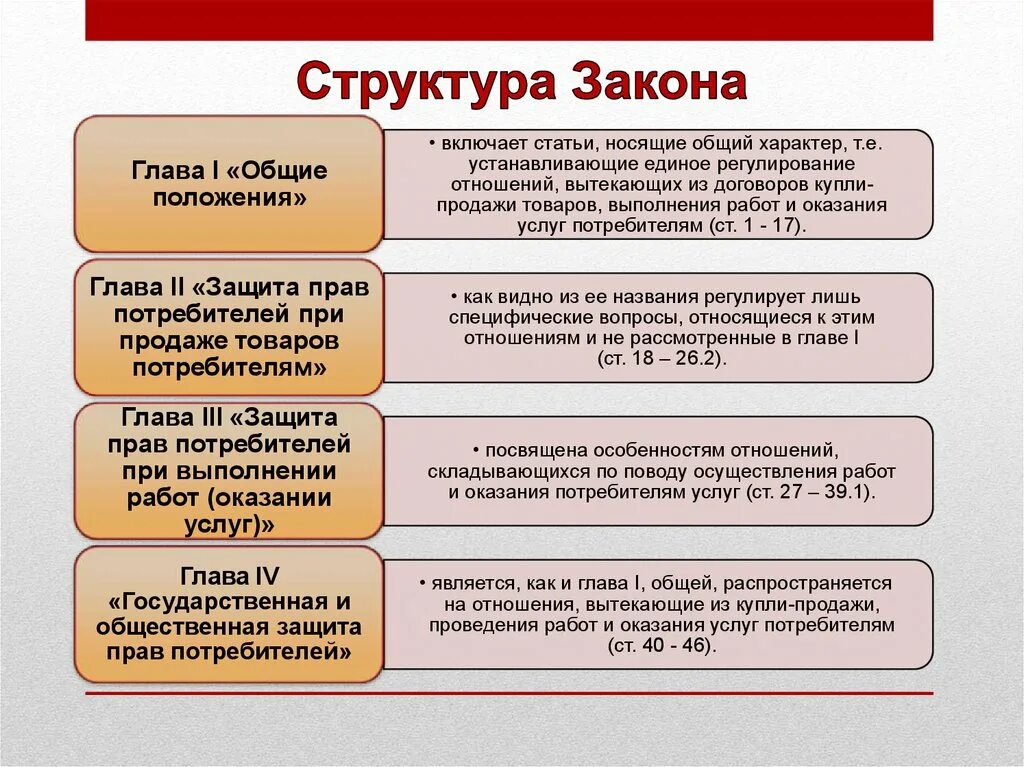 Структура Закона

Глава I «Общие положения»

• включает статьи, носящие общий характер, т.е. устанавливающие единое регулирование отношений, вытекающих из договоров купли-продажи товаров, выполнения работ и оказания услуг потребителям (ст. 1 - 17).

Глава II «Защита прав потребителей при продаже товаров потребителям»

• как видно из ее названия регулирует лишь специфические вопросы, относящиеся к этим отношениям и не рассмотренные в главе I (ст. 18 – 26.2).

Глава III «Защита прав потребителей при выполнении работ (оказании услуг)»

• посвящена особенностям отношений, складывающихся по поводу осуществления работ и оказания потребителям услуг (ст. 27 – 39.1).

Глава IV «Государственная и общественная защита прав потребителей»

• является, как и глава I, общей, распространяется на отношения, вытекающие из купли-продажи, проведения работ и оказания услуг потребителям (ст. 40 - 46).